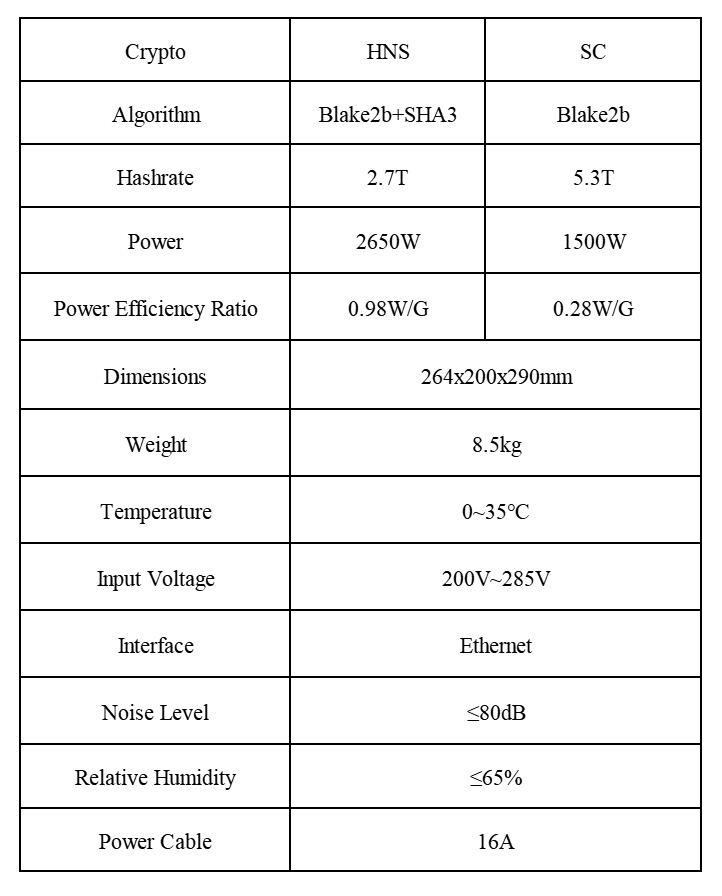 | Crypto | HNS | SC |
|---|---|---|
| Algorithm | Blake2b+SHA3 | Blake2b |
| Hashrate | 2.7T | 5.3T |
| Power | 2650W | 1500W |
| Power Efficiency Ratio | 0.98W/G | 0.28W/G |
| Dimensions | 264x200x290mm | |
| Weight | 8.5kg | |
| Temperature | 0~35℃ | |
| Input Voltage | 200V~285V | |
| Interface | Ethernet | |
| Noise Level | ≤80dB | |
| Relative Humidity | ≤65% | |
| Power Cable | 16A | |